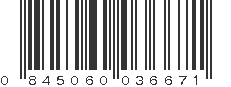 0 845060 036671